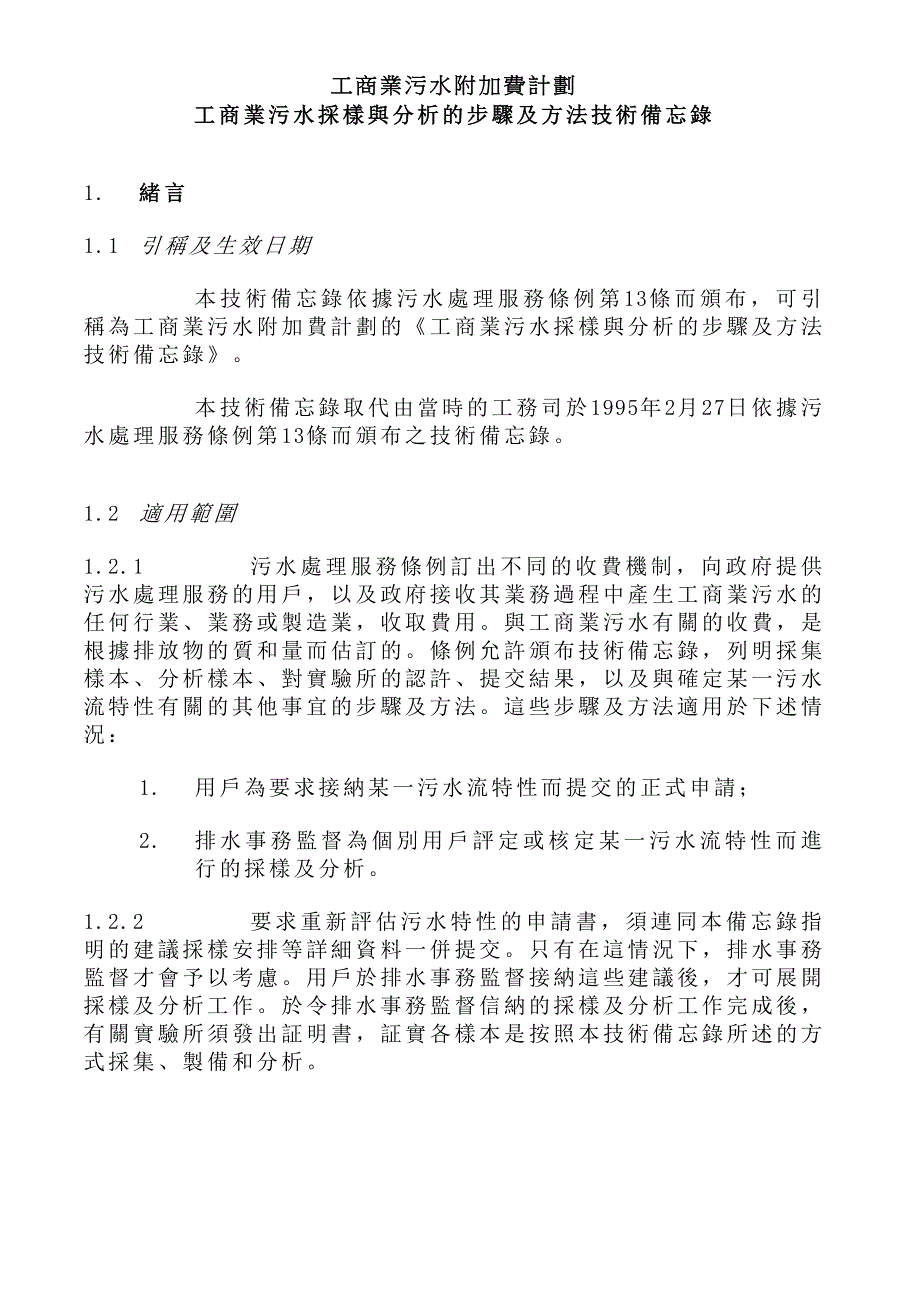 工商業污水附加費計劃
工商業污水採樣與分析的步驟及方法技術備忘錄

1. 緒言

1.1 引稱及生效日期

本技術備忘錄依據污水處理服務條例第13條而頒布，可引稱為工商業污水附加費計劃的《工商業污水採樣與分析的步驟及方法技術備忘錄》。

本技術備忘錄取代由當時的工務司於1995年2月27日依據污水處理服務條例第13條而頒布之技術備忘錄。

1.2 適用範圍

1.2.1 污水處理服務條例訂出不同的收費機制，向政府提供污水處理服務的用戶，以及政府接收其業務過程中產生工商業污水的任何行業、業務或製造業，收取費用。與工商業污水有關的收費，是根據排放物的質和量而估訂的。條例允許頒布技術備忘錄，列明採集樣本、分析樣本、對實驗所的認許、提交結果，以及與確定某一污水流特性有關的其他事宜的步驟及方法。這些步驟及方法適用於下述情況：

1. 用戶為要求接納某一污水流特性而提交的正式申請；

2. 排水事務監督為個別用戶評定或核定某一污水流特性而進行的採樣及分析。

1.2.2 要求重新評估污水特性的申請書，須連同本備忘錄指明的建議採樣安排等詳細資料一併提交。只有在這情況下，排水事務監督才會予以考慮。用戶於排水事務監督接納這些建議後，才可展開採樣及分析工作。於令排水事務監督信納的採樣及分析工作完成後，有關實驗所須發出証明書，証實各樣本是按照本技術備忘錄所述的方式採集、製備和分析。